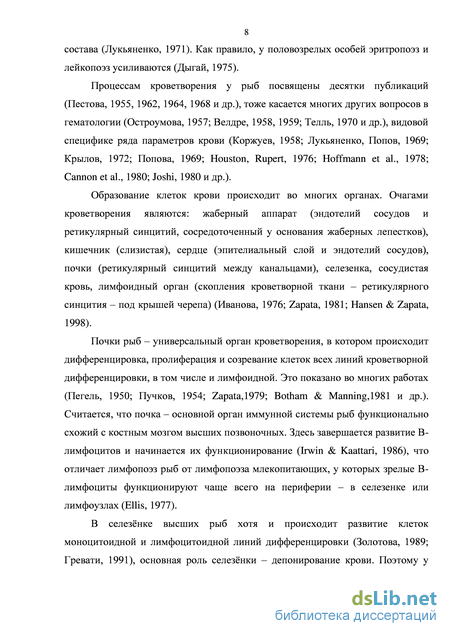 8

состава (Лукьяненко, 1971). Как правило, у половозрелых особей эритропоэз и лейкопоэз усиливаются (Дыгай, 1975).

Процессам кроветворения у рыб посвящены десятки публикаций (Пестова, 1955, 1962, 1964, 1968 и др.), тоже касается многих других вопросов в гематологии (Остроумова, 1957; Велдре, 1958, 1959; Телль, 1970 и др.), видовой специфике ряда параметров крови (Коржуев, 1958; Лукьяненко, Попов, 1969; Крылов, 1972; Попова, 1969; Houston, Rupert, 1976; Hoffmann et al., 1978; Cannon et al., 1980; Joshi, 1980 и др.).

Образование клеток крови происходит во многих органах. Очагами кроветворения являются: жаберный аппарат (эндотелий сосудов и ретикулярный синцитий, сосредоточенный у основания жаберных лепестков), кишечник (слизистая), сердце (эпителиальный слой и эндотелий сосудов), почки (ретикулярный синцитий между канальцами), селезенка, сосудистая кровь, лимфоидный орган (скопления кроветворной ткани – ретикулярного синцития – под крышей черепа) (Иванова, 1976; Zapata, 1981; Hansen & Zapata, 1998).

Почки рыб – универсальный орган кроветворения, в котором происходит дифференцировка, пролиферация и созревание клеток всех линий кроветворной дифференцировки, в том числе и лимфоидной. Это показано во многих работах (Пегель, 1950; Пучков, 1954; Zapata,1979; Botham & Manning,1981 и др.). Считается, что почка – основной орган иммунной системы рыб функционально схожий с костным мозгом высших позвоночных. Здесь завершается развитие B-лимфоцитов и начинается их функционирование (Irwin & Kaattari, 1986), что отличает лимфопоэз рыб от лимфопоэза млекопитающих, у которых зрелые B-лимфоциты функционируют чаще всего на периферии – в селезенке или лимфоузлах (Ellis, 1977).

В селезёнке высших рыб хотя и происходит развитие клеток моноцитоидной и лимфоцитоидной линий дифференцировки (Золотова, 1989; Гревати, 1991), основная роль селезёнки – депонирование крови. Поэтому у

dsLib.net
библиотека диссертаций